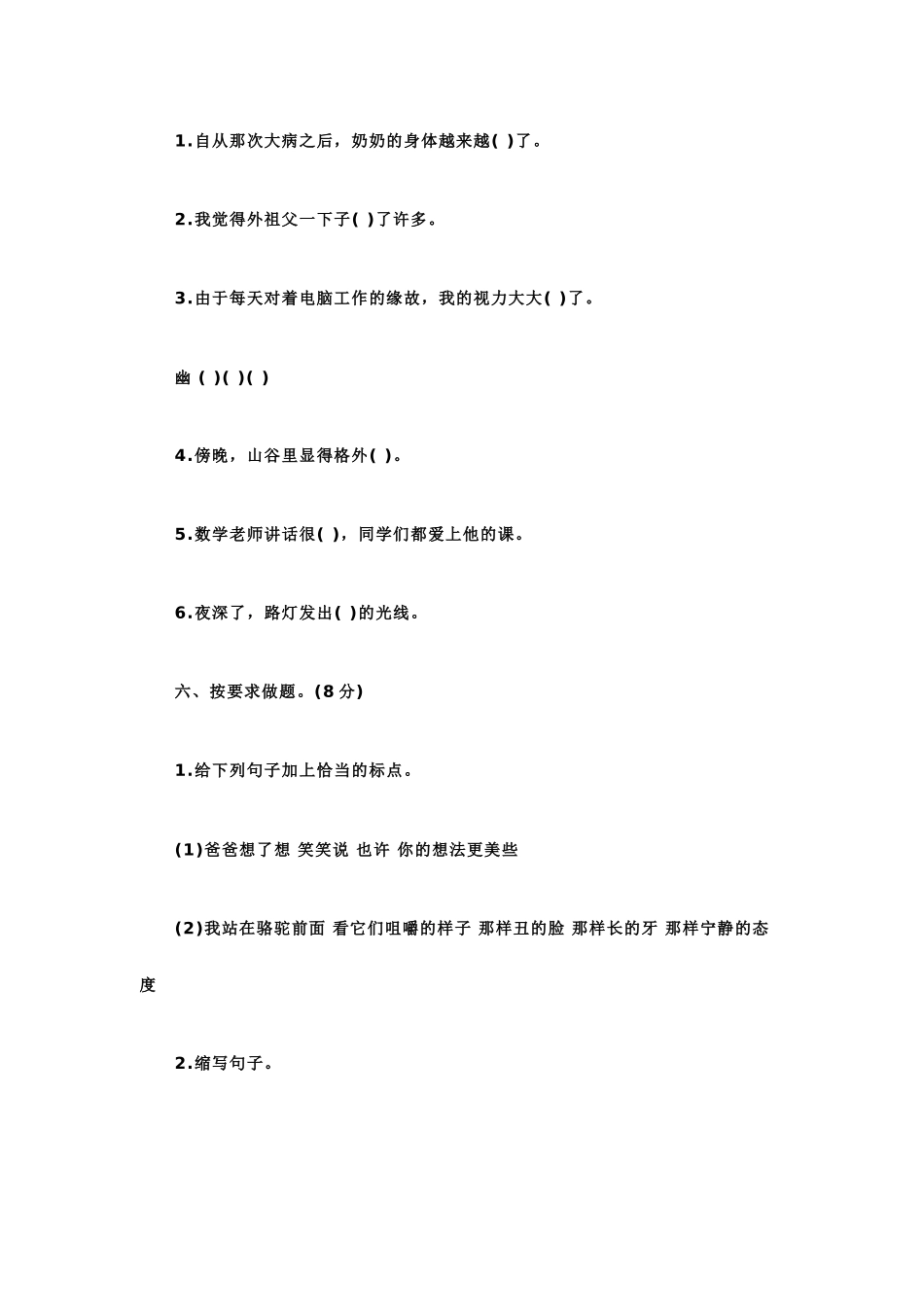 1.自从那次大病之后，奶奶的身体越来越( )了。

2.我觉得外祖父一下子( )了许多。

3.由于每天对着电脑工作的缘故，我的视力大大( )了。

幽 ( )( )( )

4.傍晚，山谷里显得格外( )。

5.数学老师讲话很( )，同学们都爱上他的课。

6.夜深了，路灯发出( )的光线。

六、按要求做题。(8 分)

1.给下列句子加上恰当的标点。

(1)爸爸想了想 笑笑说 也许 你的想法更美些

(2)我站在骆驼前面 看它们咀嚼的样子 那样丑的脸 那样长的牙 那样宁静的态度

2.缩写句子。